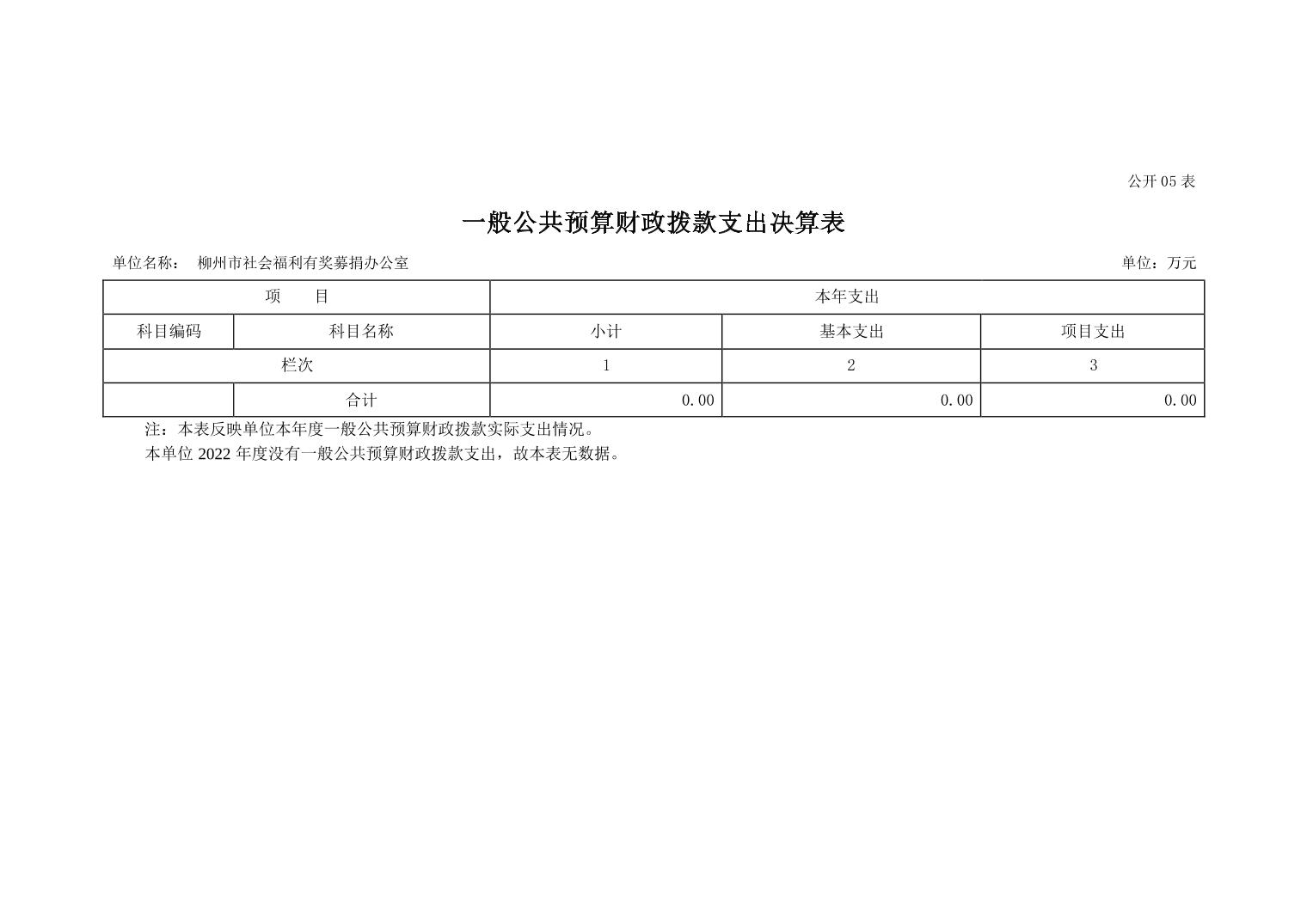 公开05表

一般公共预算财政拨款支出决算表

单位名称： 柳州市社会福利有奖募捐办公室 单位：万元

| 项 目 |  | 本年支出 |  |  |
|---|---|---|---|---|
| 科目编码 | 科目名称 | 小计 | 基本支出 | 项目支出 |
| 栏次 |  | 1 | 2 | 3 |
|  | 合计 | 0.00 | 0.00 | 0.00 |

注：本表反映单位本年度一般公共预算财政拨款实际支出情况。

本单位2022年度没有一般公共预算财政拨款支出，故本表无数据。